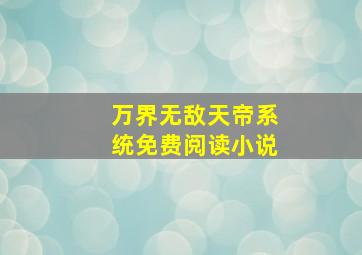 万界无敌天帝系统免费阅读小说